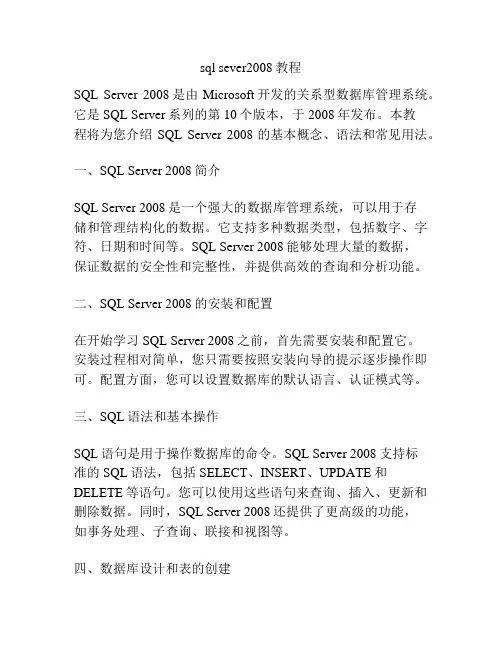 sql sever2008 教程

SQL Server 2008 是由 Microsoft 开发的关系型数据库管理系统。它是 SQL Server 系列的第 10 个版本，于 2008 年发布。本教程将为您介绍 SQL Server 2008 的基本概念、语法和常见用法。

一、SQL Server 2008 简介

SQL Server 2008 是一个强大的数据库管理系统，可以用于存储和管理结构化的数据。它支持多种数据类型，包括数字、字符、日期和时间等。SQL Server 2008 能够处理大量的数据，保证数据的安全性和完整性，并提供高效的查询和分析功能。

二、SQL Server 2008 的安装和配置

在开始学习 SQL Server 2008 之前，首先需要安装和配置它。安装过程相对简单，您只需要按照安装向导的提示逐步操作即可。配置方面，您可以设置数据库的默认语言、认证模式等。

三、SQL 语法和基本操作

SQL 语句是用于操作数据库的命令。SQL Server 2008 支持标准的 SQL 语法，包括 SELECT、INSERT、UPDATE 和 DELETE 等语句。您可以使用这些语句来查询、插入、更新和删除数据。同时，SQL Server 2008 还提供了更高级的功能，如事务处理、子查询、联接和视图等。

四、数据库设计和表的创建